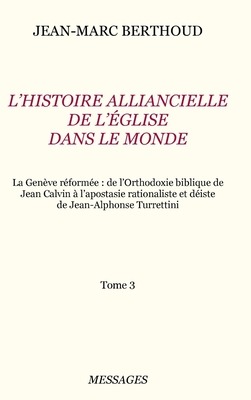 JEAN-MARC BERTHOUD

L'HISTOIRE ALLIANCIELLE DE L'ÉGLISE DANS LE MONDE

La Genève réformée : de l'Orthodoxie biblique de Jean Calvin à l'apostasie rationaliste et déiste de Jean-Alphonse Turrettini

Tome 3

MESSAGES